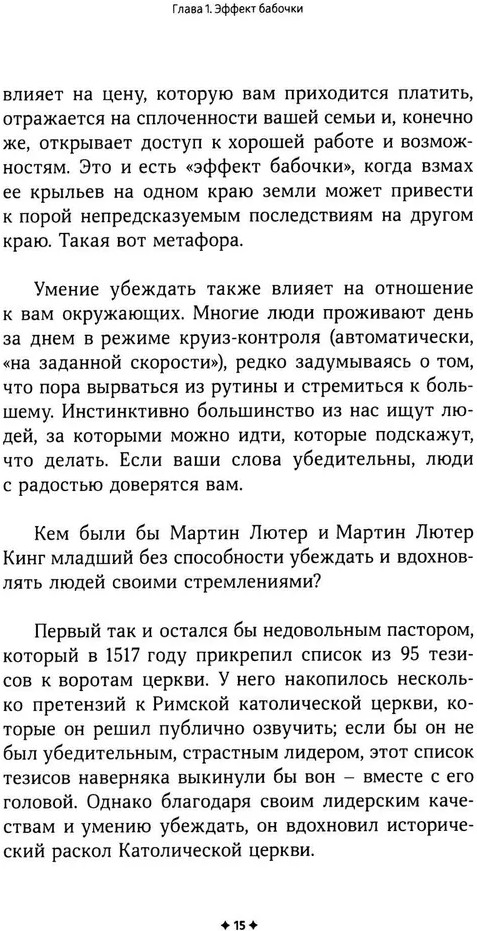 Глава 1. Эффект бабочки

влияет на цену, которую вам приходится платить, отражается на сплоченности вашей семьи и, конечно же, открывает доступ к хорошей работе и возможностям. Это и есть «эффект бабочки», когда взмах ее крыльев на одном краю земли может привести к порой непредсказуемым последствиям на другом краю. Такая вот метафора.

Умение убеждать также влияет на отношение к вам окружающих. Многие люди проживают день за днем в режиме круиз-контроля (автоматически, «на заданной скорости»), редко задумываясь о том, что пора вырваться из рутины и стремиться к большему. Инстинктивно большинство из нас ищут людей, за которыми можно идти, которые подскажут, что делать. Если ваши слова убедительны, люди с радостью доверятся вам.

Кем были бы Мартин Лютер и Мартин Лютер Кинг младший без способности убеждать и вдохновлять людей своими стремлениями?

Первый так и остался бы недовольным пастором, который в 1517 году прикрепил список из 95 тезисов к воротам церкви. У него накопилось несколько претензий к Римской католической церкви, которые он решил публично озвучить; если бы он не был убедительным, страстным лидером, этот список тезисов наверняка выкинули бы вон – вместе с его головой. Однако благодаря своим лидерским качествам и умению убеждать, он вдохновил исторический раскол Католической церкви.

✦ 15 ✦